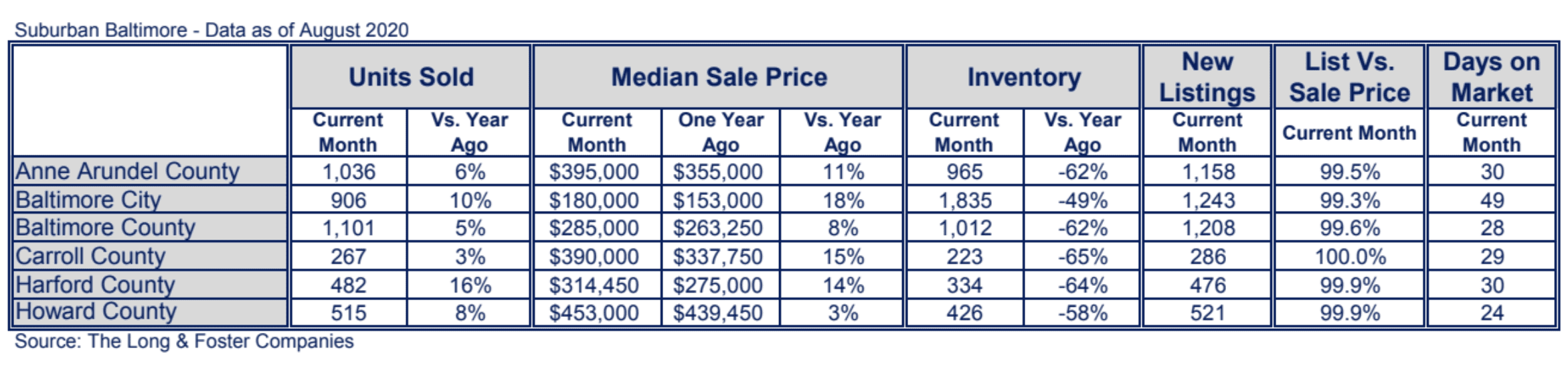 Suburban Baltimore - Data as of August 2020

| | Units Sold | | Median Sale Price | | | Inventory | | New Listings | List Vs. Sale Price | Days on Market |
|---|---|---|---|---|---|---|---|---|---|---|
| | Current Month | Vs. Year Ago | Current Month | One Year Ago | Vs. Year Ago | Current Month | Vs. Year Ago | Current Month | Current Month | Current Month |
| Anne Arundel County | 1,036 | 6% | \$395,000 | \$355,000 | 11% | 965 | -62% | 1,158 | 99.5% | 30 |
| Baltimore City | 906 | 10% | \$180,000 | \$153,000 | 18% | 1,835 | -49% | 1,243 | 99.3% | 49 |
| Baltimore County | 1,101 | 5% | \$285,000 | \$263,250 | 8% | 1,012 | -62% | 1,208 | 99.6% | 28 |
| Carroll County | 267 | 3% | \$390,000 | \$337,750 | 15% | 223 | -65% | 286 | 100.0% | 29 |
| Harford County | 482 | 16% | \$314,450 | \$275,000 | 14% | 334 | -64% | 476 | 99.9% | 30 |
| Howard County | 515 | 8% | \$453,000 | \$439,450 | 3% | 426 | -58% | 521 | 99.9% | 24 |

Source: The Long & Foster Companies